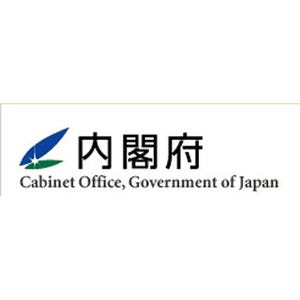 内閣府
Cabinet Office, Government of Japan